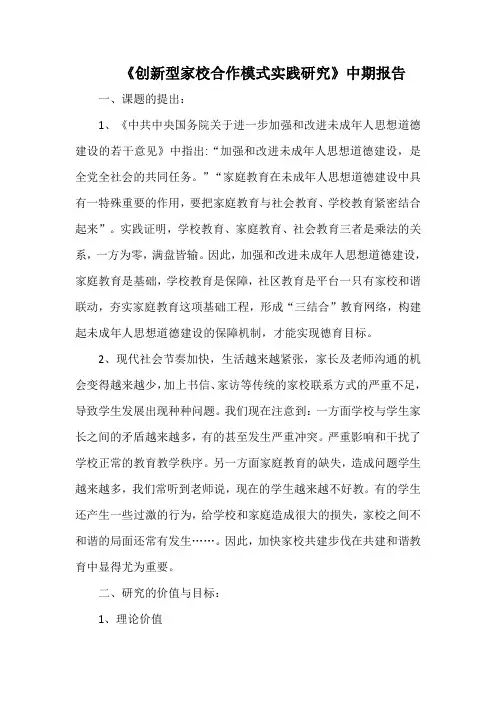 《创新型家校合作模式实践研究》中期报告

一、课题的提出：

1、《中共中央国务院关于进一步加强和改进未成年人思想道德建设的若干意见》中指出：“加强和改进未成年人思想道德建设，是全党全社会的共同任务。”“家庭教育在未成年人思想道德建设中具有一特殊重要的作用，要把家庭教育与社会教育、学校教育紧密结合起来”。实践证明，学校教育、家庭教育、社会教育三者是乘法的关系，一方为零，满盘皆输。因此，加强和改进未成年人思想道德建设，家庭教育是基础，学校教育是保障，社区教育是平台一只有家校和谐联动，夯实家庭教育这项基础工程，形成“三结合”教育网络，构建起未成年人思想道德建设的保障机制，才能实现德育目标。

2、现代社会节奏加快，生活越来越紧张，家长及老师沟通的机会变得越来越少，加上书信、家访等传统的家校联系方式的严重不足，导致学生发展出现种种问题。我们现在注意到：一方面学校与学生家长之间的矛盾越来越多，有的甚至发生严重冲突。严重影响和干扰了学校正常的教育教学秩序。另一方面家庭教育的缺失，造成问题学生越来越多，我们常听到老师说，现在的学生越来越不好教。有的学生还产生一些过激的行为，给学校和家庭造成很大的损失，家校之间不和谐的局面还常有发生……。因此，加快家校共建步伐在共建和谐教育中显得尤为重要。

二、研究的价值与目标：

1、理论价值